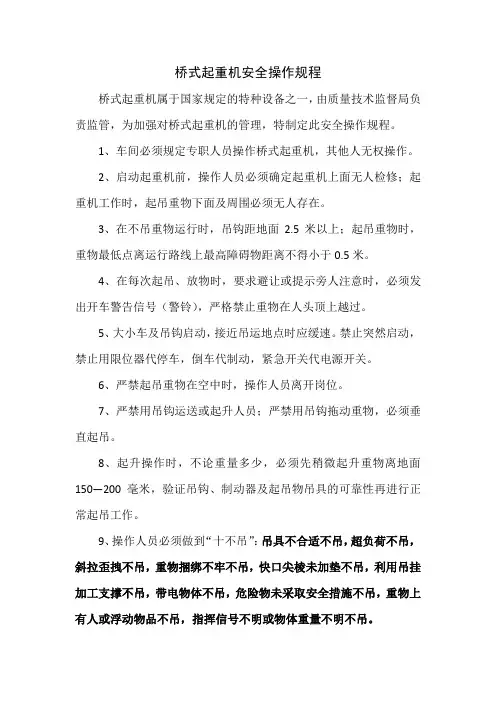 桥式起重机安全操作规程

桥式起重机属于国家规定的特种设备之一，由质量技术监督局负责监管，为加强对桥式起重机的管理，特制定此安全操作规程。

1、车间必须规定专职人员操作桥式起重机，其他人无权操作。

2、启动起重机前，操作人员必须确定起重机上面无人检修；起重机工作时，起吊重物下面及周围必须无人存在。

3、在不吊重物运行时，吊钩距地面 2.5 米以上；起吊重物时，重物最低点离运行路线上最高障碍物距离不得小于 0.5 米。

4、在每次起吊、放物时，要求避让或提示旁人注意时，必须发出开车警告信号（警铃），严格禁止重物在人头顶上越过。

5、大小车及吊钩启动，接近吊运地点时应缓速。禁止突然启动，禁止用限位器代停车，倒车代制动，紧急开关代电源开关。

6、严禁起吊重物在空中时，操作人员离开岗位。

7、严禁用吊钩运送或起升人员；严禁用吊钩拖动重物，必须垂直起吊。

8、起升操作时，不论重量多少，必须先稍微起升重物离地面 150—200 毫米，验证吊钩、制动器及起吊物吊具的可靠性再进行正常起吊工作。

9、操作人员必须做到“十不吊”：吊具不合适不吊，超负荷不吊，斜拉歪拽不吊，重物捆绑不牢不吊，快口尖棱未加垫不吊，利用吊挂加工支撑不吊，带电物体不吊，危险物未采取安全措施不吊，重物上有人或浮动物品不吊，指挥信号不明或物体重量不明不吊。